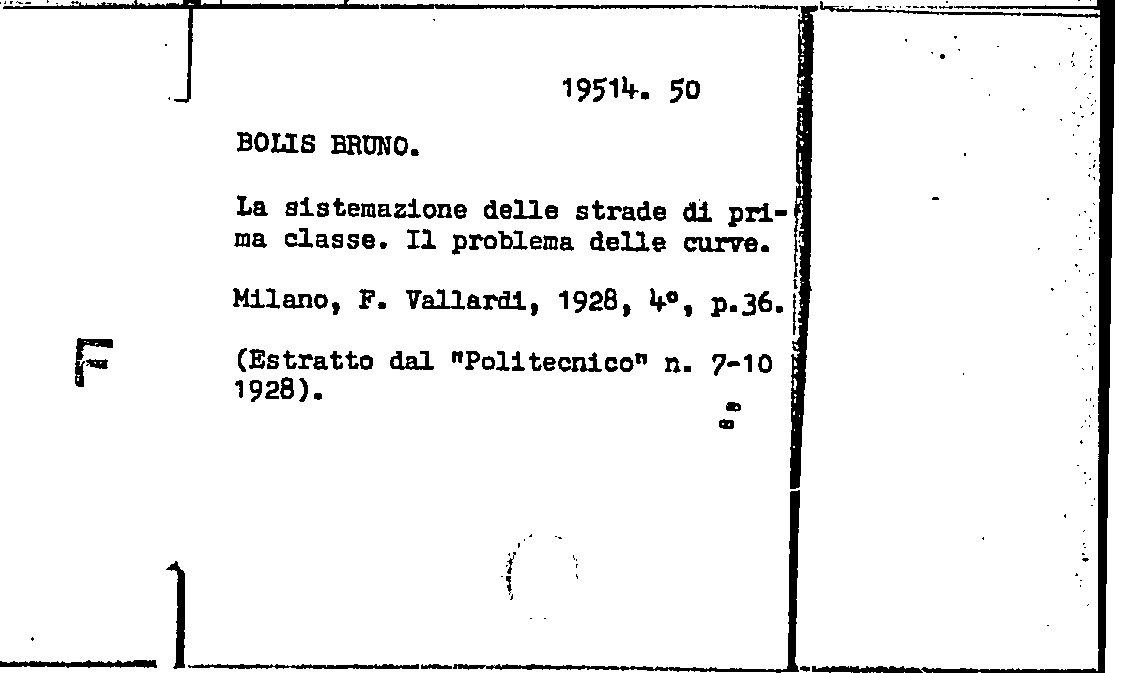 19514. 50

BOLIS BRUNO.

La sistemazione delle strade di prima classe. Il problema delle curve.

Milano, F. Vallardi, 1928, 4°, p.36.

(Estratto dal "Politecnico" n. 7-10 1928).